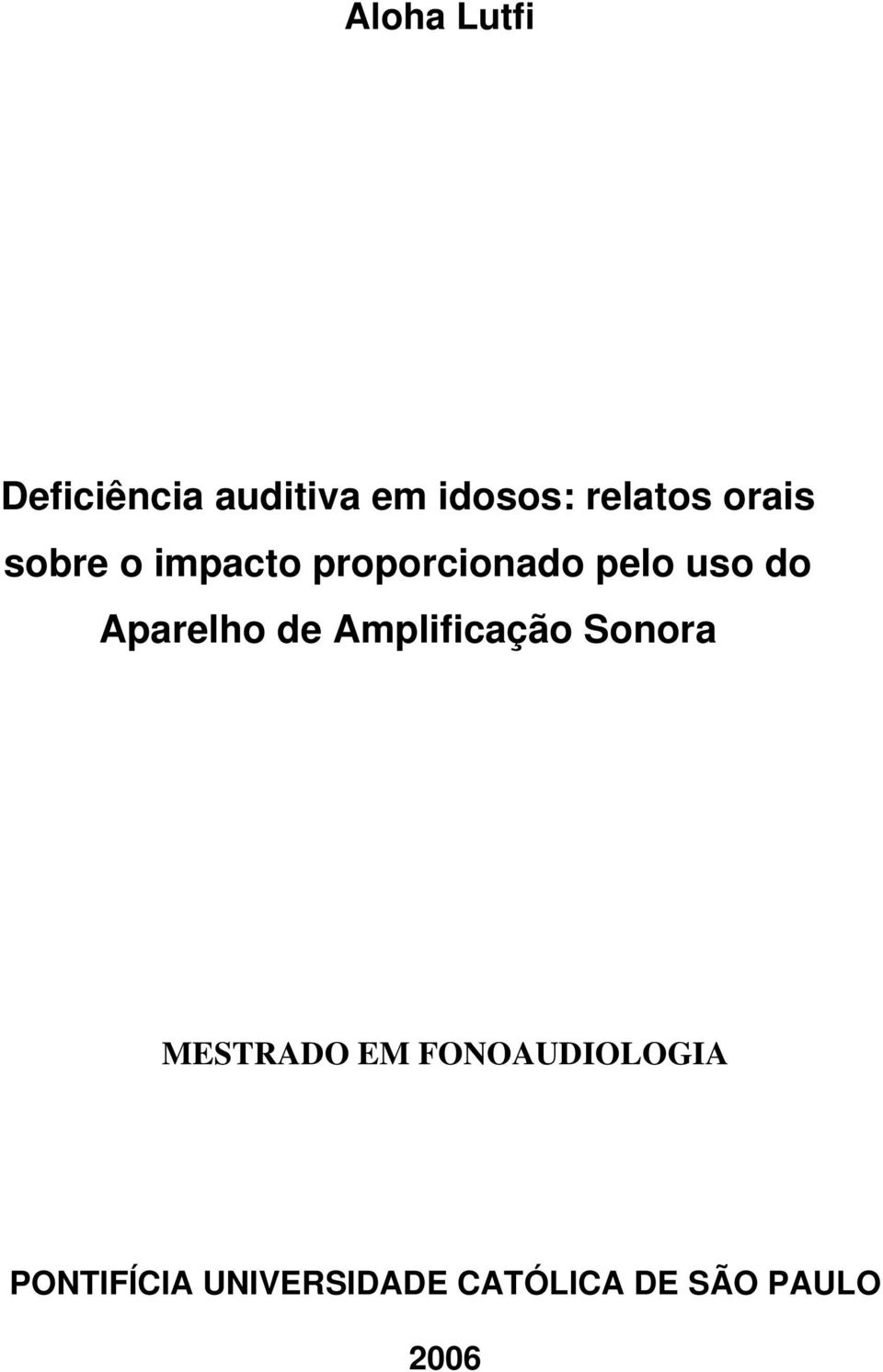 Aloha Lutfi

Deficiência auditiva em idosos: relatos orais sobre o impacto proporcionado pelo uso do Aparelho de Amplificação Sonora

MESTRADO EM FONOAUDIOLOGIA

PONTIFÍCIA UNIVERSIDADE CATÓLICA DE SÃO PAULO

2006